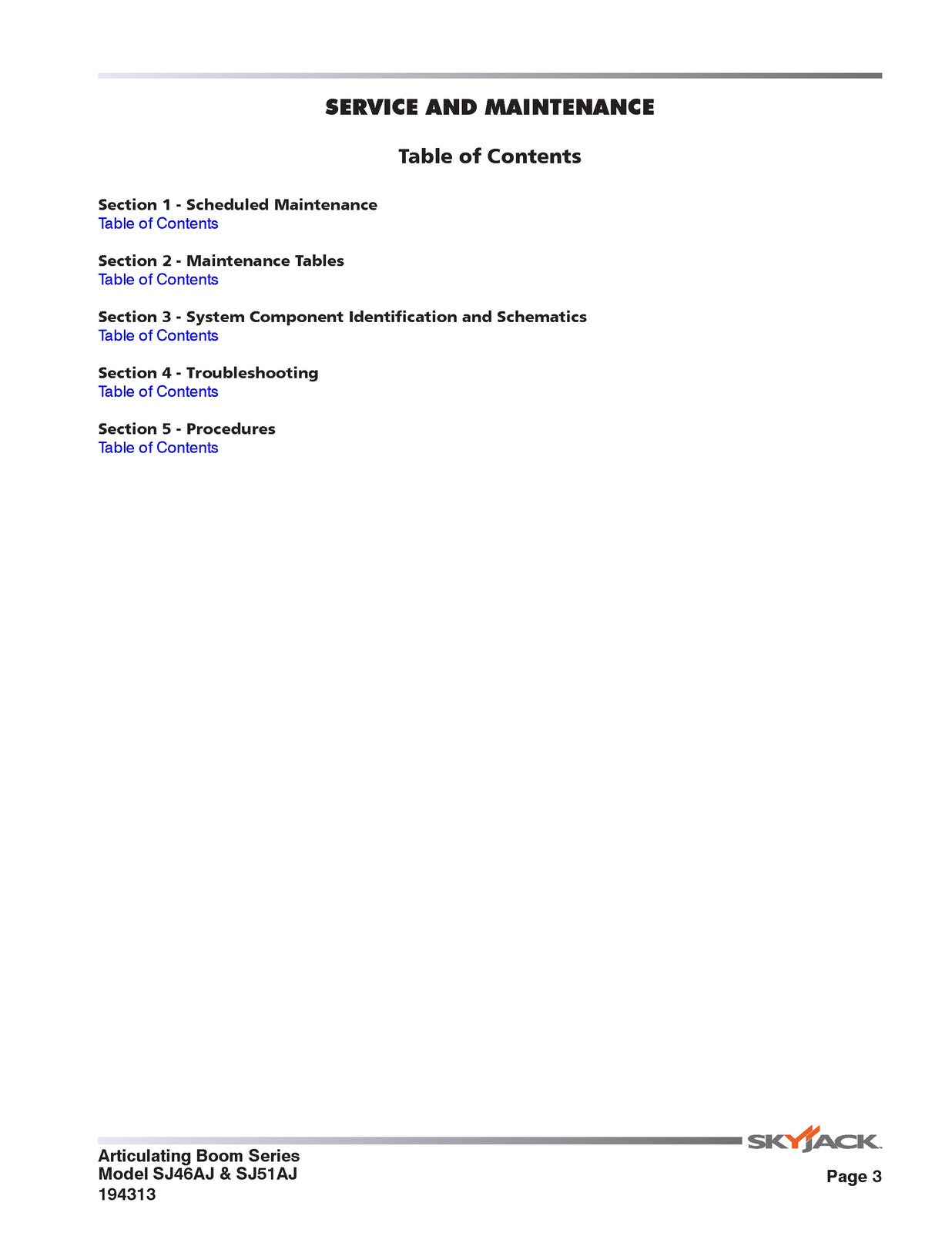 SERVICE AND MAINTENANCE

Table of Contents

Section 1 - Scheduled Maintenance
Table of Contents

Section 2 - Maintenance Tables
Table of Contents

Section 3 - System Component Identification and Schematics
Table of Contents

Section 4 - Troubleshooting
Table of Contents

Section 5 - Procedures
Table of Contents

SKYJACK

Articulating Boom Series
Model SJ46AJ & SJ51AJ
194313

Page 3